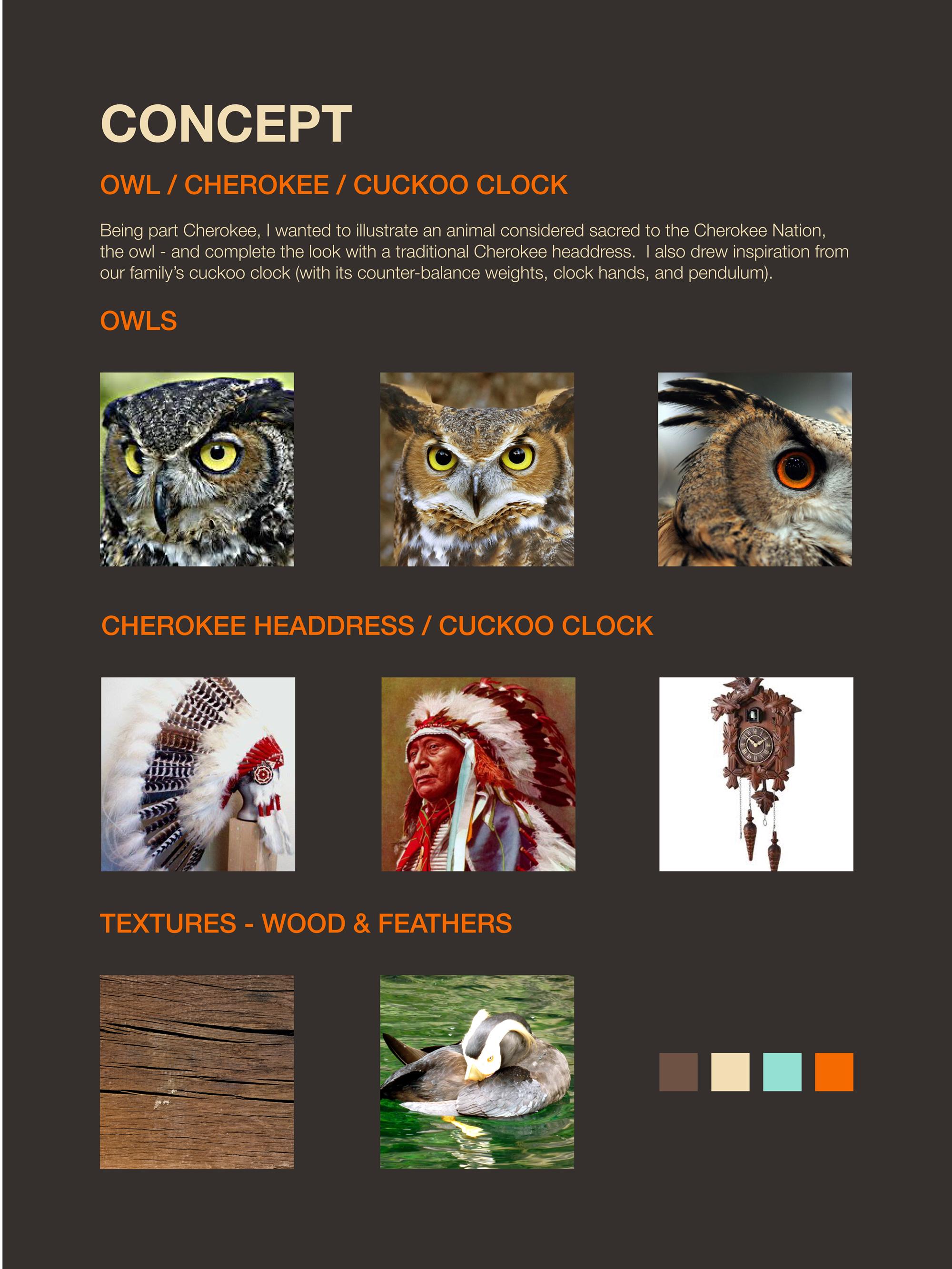 CONCEPT

OWL / CHEROKEE / CUCKOO CLOCK

Being part Cherokee, I wanted to illustrate an animal considered sacred to the Cherokee Nation, the owl - and complete the look with a traditional Cherokee headdress. I also drew inspiration from our family's cuckoo clock (with its counter-balance weights, clock hands, and pendulum).

OWLS

CHEROKEE HEADDRESS / CUCKOO CLOCK

TEXTURES - WOOD & FEATHERS